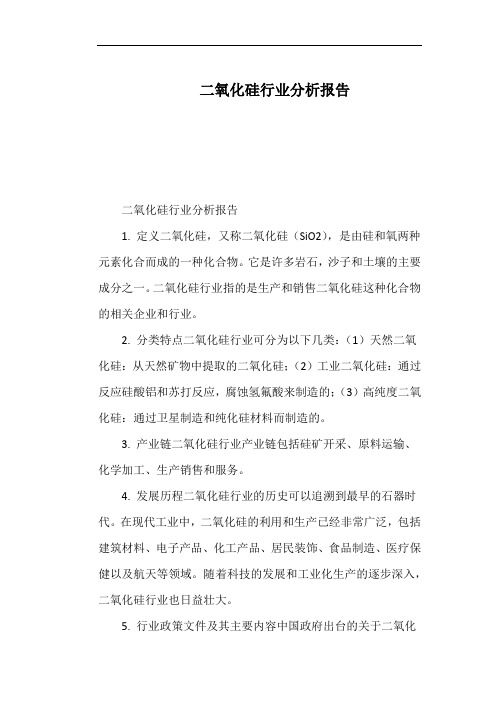 二氧化硅行业分析报告

二氧化硅行业分析报告

1. 定义二氧化硅，又称二氧化硅（SiO2），是由硅和氧两种元素化合而成的一种化合物。它是许多岩石，沙子和土壤的主要成分之一。二氧化硅行业指的是生产和销售二氧化硅这种化合物的相关企业和行业。

2. 分类特点二氧化硅行业可分为以下几类：（1）天然二氧化硅：从天然矿物中提取的二氧化硅；（2）工业二氧化硅：通过反应硅酸铝和苏打反应，腐蚀氢氟酸来制造的；（3）高纯度二氧化硅：通过卫星制造和纯化硅材料而制造的。

3. 产业链二氧化硅行业产业链包括硅矿开采、原料运输、化学加工、生产销售和服务。

4. 发展历程二氧化硅行业的历史可以追溯到最早的石器时代。在现代工业中，二氧化硅的利用和生产已经非常广泛，包括建筑材料、电子产品、化工产品、居民装饰、食品制造、医疗保健以及航天等领域。随着科技的发展和工业化生产的逐步深入，二氧化硅行业也日益壮大。

5. 行业政策文件及其主要内容中国政府出台的关于二氧化